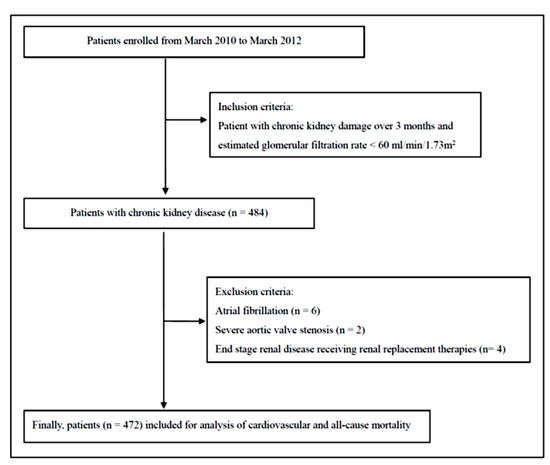 Patients enrolled from March 2010 to March 2012

Inclusion criteria:
Patient with chronic kidney damage over 3 months and estimated glomerular filtration rate < 60 ml/min/1.73m$^2$

Patients with chronic kidney disease (n = 484)

Exclusion criteria:
Atrial fibrillation (n = 6)
Severe aortic valve stenosis (n = 2)
End stage renal disease receiving renal replacement therapies (n= 4)

Finally, patients (n = 472) included for analysis of cardiovascular and all-cause mortality